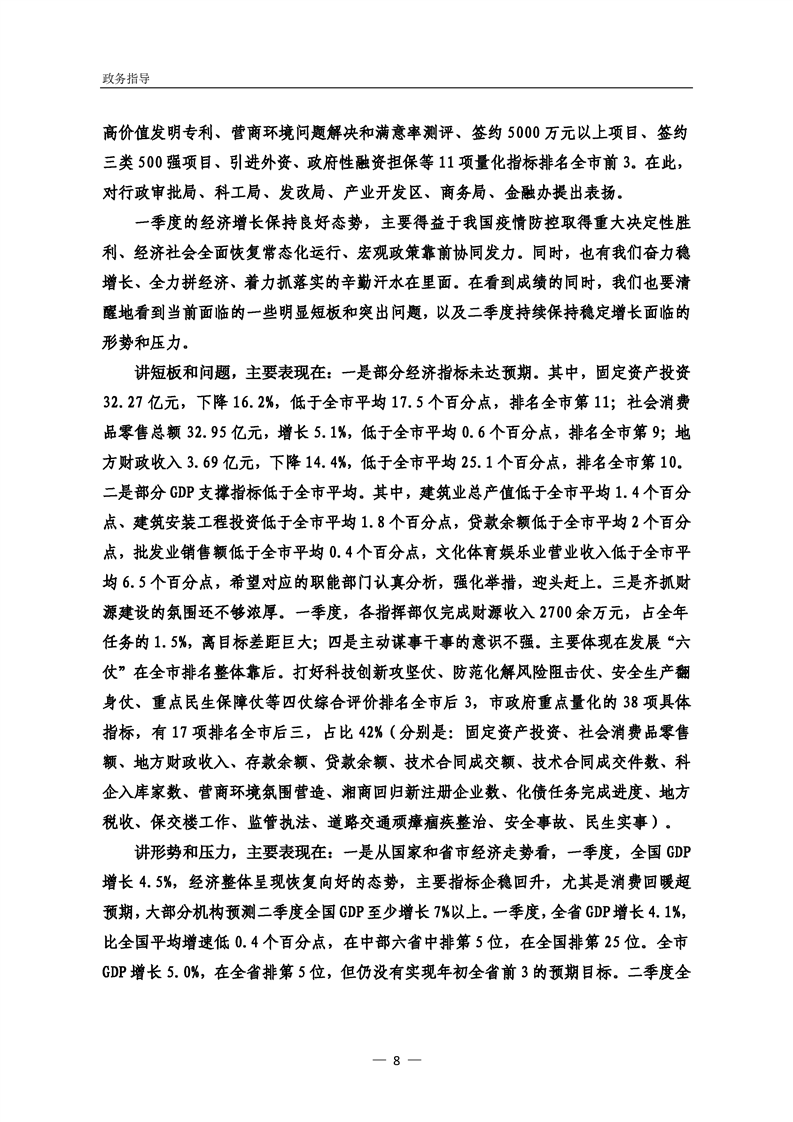 政务指导

高价值发明专利、营商环境问题解决和满意率测评、签约5000万元以上项目、签约三类500强项目、引进外资、政府性融资担保等11项量化指标排名全市前3。在此，对行政审批局、科工局、发改局、产业开发区、商务局、金融办提出表扬。

一季度的经济增长保持良好态势，主要得益于我国疫情防控取得重大决定性胜利、经济社会全面恢复常态化运行、宏观政策靠前协同发力。同时，也有我们奋力稳增长、全力拼经济、着力抓落实的辛勤汗水在里面。在看到成绩的同时，我们也要清醒地看到当前面临的一些明显短板和突出问题，以及二季度持续保持稳定增长面临的形势和压力。

讲短板和问题，主要表现在：一是部分经济指标未达预期。其中，固定资产投资32.27亿元，下降16.2%，低于全市平均17.5个百分点，排名全市第11；社会消费品零售总额32.95亿元，增长5.1%，低于全市平均0.6个百分点，排名全市第9；地方财政收入3.69亿元，下降14.4%，低于全市平均25.1个百分点，排名全市第10。二是部分GDP支撑指标低于全市平均。其中，建筑业总产值低于全市平均1.4个百分点、建筑安装工程投资低于全市平均1.8个百分点，贷款余额低于全市平均2个百分点，批发业销售额低于全市平均0.4个百分点，文化体育娱乐业营业收入低于全市平均6.5个百分点，希望对应的职能部门认真分析，强化举措，迎头赶上。三是齐抓财源建设的氛围还不够浓厚。一季度，各指挥部仅完成财源收入2700余万元，占全年任务的1.5%，离目标差距巨大；四是主动谋事干事的意识不强。主要体现在发展“六仗”在全市排名整体靠后。打好科技创新攻坚仗、防范化解风险阻击仗、安全生产翻身仗、重点民生保障仗等四仗综合评价排名全市后3，市政府重点量化的38项具体指标，有17项排名全市后三，占比42%（分别是：固定资产投资、社会消费品零售额、地方财政收入、存款余额、贷款余额、技术合同成交额、技术合同成交件数、科企入库家数、营商环境氛围营造、湘商回归新注册企业数、化债任务完成进度、地方税收、保交楼工作、监管执法、道路交通顽瘴痼疾整治、安全事故、民生实事）。

讲形势和压力，主要表现在：一是从国家和省市经济走势看，一季度，全国GDP增长4.5%，经济整体呈现恢复向好的态势，主要指标企稳回升，尤其是消费回暖超预期，大部分机构预测二季度全国GDP至少增长7%以上。一季度，全省GDP增长4.1%，比全国平均增速低0.4个百分点，在中部六省中排第5位，在全国排第25位。全市GDP增长5.0%，在全省排第5位，但仍没有实现年初全省前3的预期目标。二季度全

— 8 —